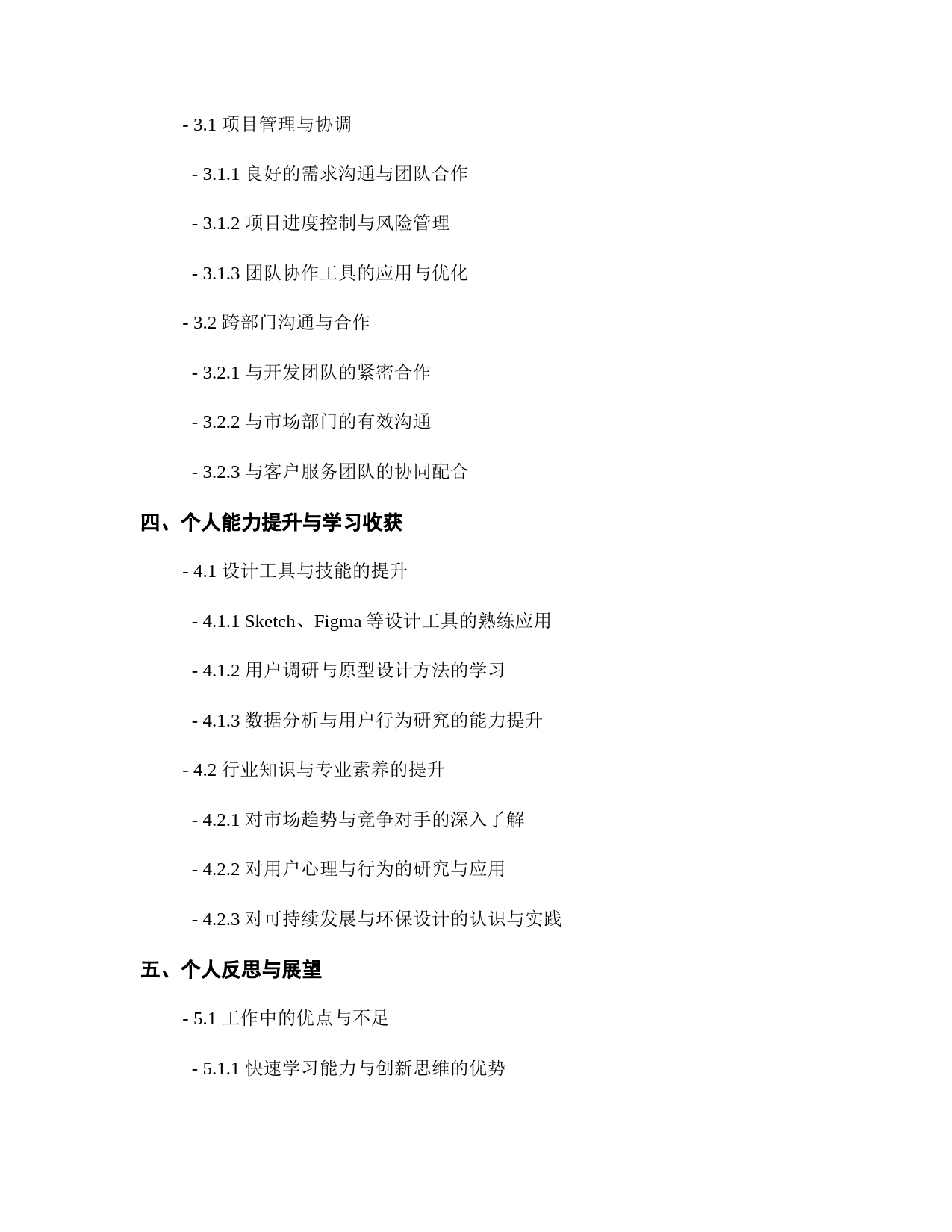 - 3.1 项目管理与协调

- 3.1.1 良好的需求沟通与团队合作

- 3.1.2 项目进度控制与风险管理

- 3.1.3 团队协作工具的应用与优化

- 3.2 跨部门沟通与合作

- 3.2.1 与开发团队的紧密合作

- 3.2.2 与市场部门的有效沟通

- 3.2.3 与客户服务团队的协同配合

四、个人能力提升与学习收获

- 4.1 设计工具与技能的提升

- 4.1.1 Sketch、Figma 等设计工具的熟练应用

- 4.1.2 用户调研与原型设计方法的学习

- 4.1.3 数据分析与用户行为研究的能力提升

- 4.2 行业知识与专业素养的提升

- 4.2.1 对市场趋势与竞争对手的深入了解

- 4.2.2 对用户心理与行为的研究与应用

- 4.2.3 对可持续发展与环保设计的认识与实践

五、个人反思与展望

- 5.1 工作中的优点与不足

- 5.1.1 快速学习能力与创新思维的优势